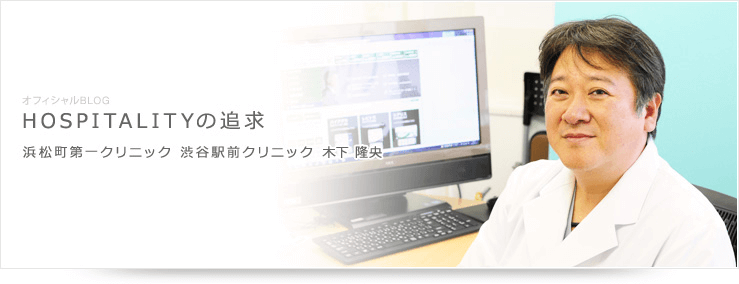 オフィシャルBLOG
HOSPITALITYの追求
浜松町第一クリニック 渋谷駅前クリニック 木下 隆央